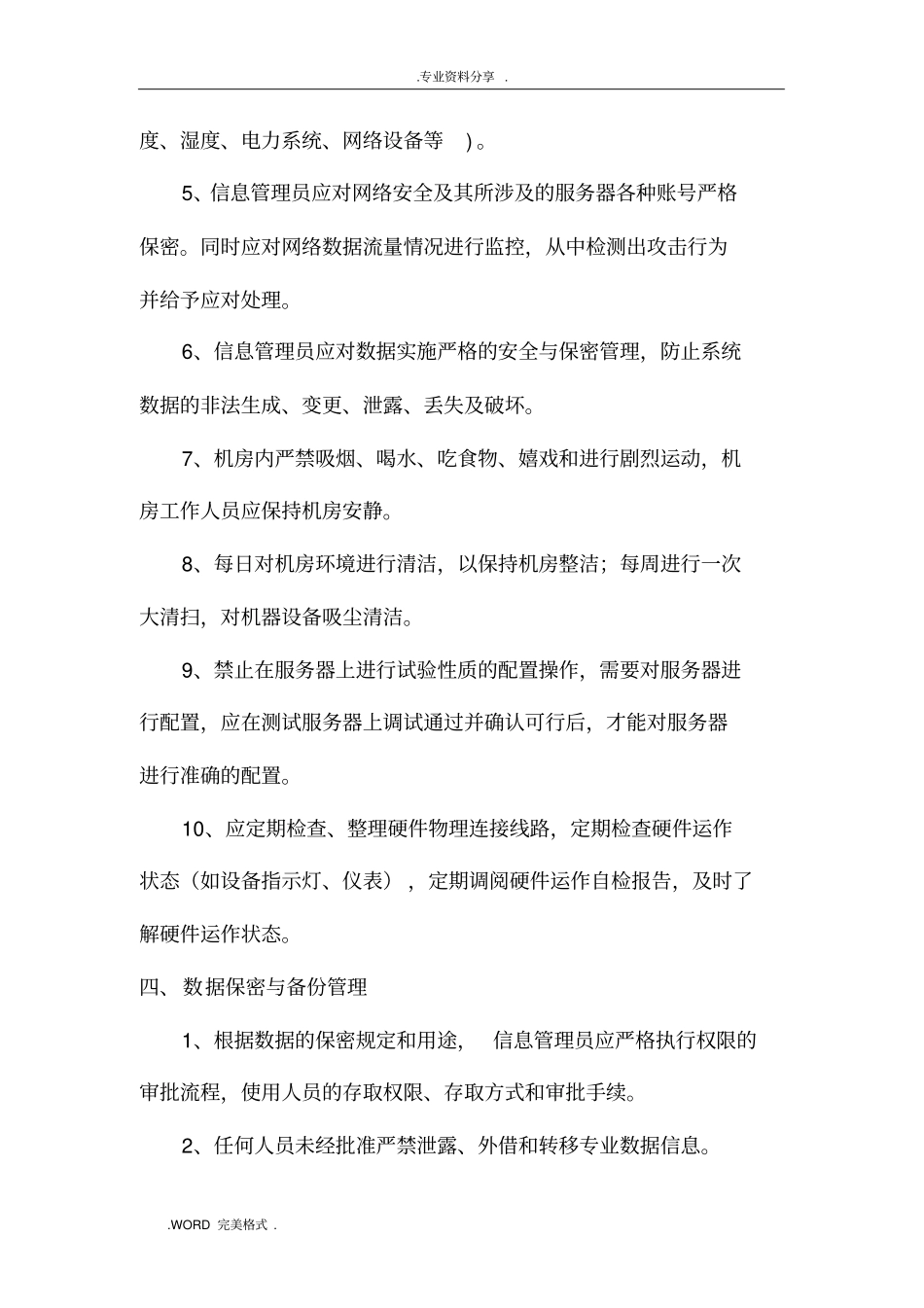 .专业资料分享 .

度、湿度、电力系统、网络设备等 )。

5、信息管理员应对网络安全及其所涉及的服务器各种账号严格保密。同时应对网络数据流量情况进行监控，从中检测出攻击行为并给予应对处理。

6、信息管理员应对数据实施严格的安全与保密管理，防止系统数据的非法生成、变更、泄露、丢失及破坏。

7、机房内严禁吸烟、喝水、吃食物、嬉戏和进行剧烈运动，机房工作人员应保持机房安静。

8、每日对机房环境进行清洁，以保持机房整洁；每周进行一次大清扫，对机器设备吸尘清洁。

9、禁止在服务器上进行试验性质的配置操作，需要对服务器进行配置，应在测试服务器上调试通过并确认可行后，才能对服务器进行准确的配置。

10、应定期检查、整理硬件物理连接线路，定期检查硬件运作状态（如设备指示灯、仪表），定期调阅硬件运作自检报告，及时了解硬件运作状态。

四、数据保密与备份管理

1、根据数据的保密规定和用途， 信息管理员应严格执行权限的审批流程，使用人员的存取权限、存取方式和审批手续。

2、任何人员未经批准严禁泄露、外借和转移专业数据信息。

.WORD 完美格式 .